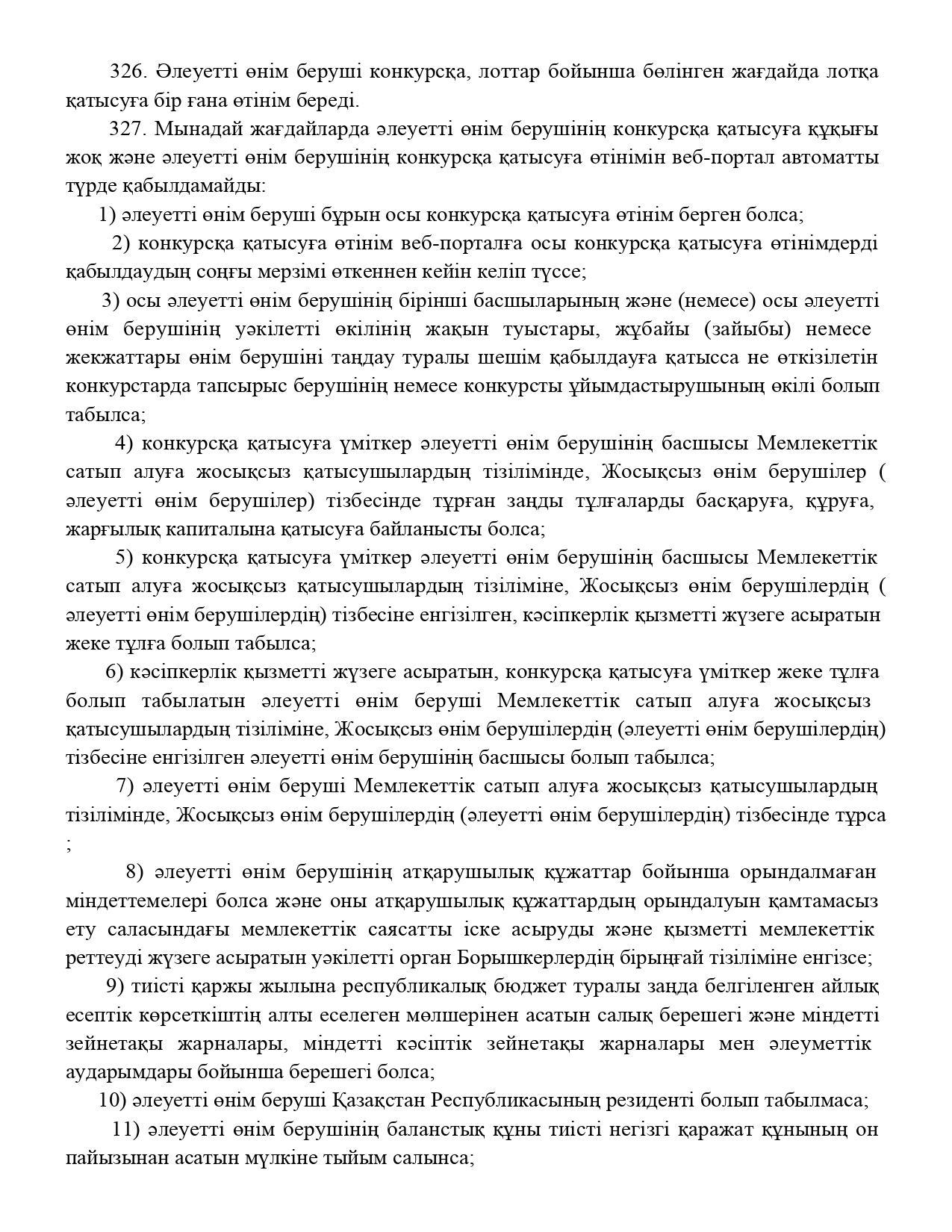 326. Әлеуетті өнім беруші конкурсқа, лоттар бойынша бөлінген жағдайда лотқа қатысуға бір ғана өтінім береді.

327. Мынадай жағдайларда әлеуетті өнім берушінің конкурсқа қатысуға құқығы жоқ және әлеуетті өнім берушінің конкурсқа қатысуға өтінімін веб-портал автоматты түрде қабылдамайды:

1) әлеуетті өнім беруші бұрын осы конкурсқа қатысуға өтінім берген болса;

2) конкурсқа қатысуға өтінім веб-порталға осы конкурсқа қатысуға өтінімдерді қабылдаудың соңғы мерзімі өткеннен кейін келіп түссе;

3) осы әлеуетті өнім берушінің бірінші басшыларының және (немесе) осы әлеуетті өнім берушінің уәкілетті өкілінің жақын туыстары, жұбайы (зайыбы) немесе жекжаттары өнім берушіні таңдау туралы шешім қабылдауға қатысса не өткізілетін конкурстарда тапсырыс берушінің немесе конкурсты ұйымдастырушының өкілі болып табылса;

4) конкурсқа қатысуға үміткер әлеуетті өнім берушінің басшысы Мемлекеттік сатып алуға жосықсыз қатысушылардың тізілімінде, Жосықсыз өнім берушілер ( әлеуетті өнім берушілер) тізбесінде тұрған заңды тұлғаларды басқаруға, құруға, жарғылық капиталына қатысуға байланысты болса;

5) конкурсқа қатысуға үміткер әлеуетті өнім берушінің басшысы Мемлекеттік сатып алуға жосықсыз қатысушылардың тізіліміне, Жосықсыз өнім берушілердің ( әлеуетті өнім берушілердің) тізбесіне енгізілген, кәсіпкерлік қызметті жүзеге асыратын жеке тұлға болып табылса;

6) кәсіпкерлік қызметті жүзеге асыратын, конкурсқа қатысуға үміткер жеке тұлға болып табылатын әлеуетті өнім беруші Мемлекеттік сатып алуға жосықсыз қатысушылардың тізіліміне, Жосықсыз өнім берушілердің (әлеуетті өнім берушілердің) тізбесіне енгізілген әлеуетті өнім берушінің басшысы болып табылса;

7) әлеуетті өнім беруші Мемлекеттік сатып алуға жосықсыз қатысушылардың тізілімінде, Жосықсыз өнім берушілердің (әлеуетті өнім берушілердің) тізбесінде тұрса ;

8) әлеуетті өнім берушінің атқарушылық құжаттар бойынша орындалмаған міндеттемелері болса және оны атқарушылық құжаттардың орындалуын қамтамасыз ету саласындағы мемлекеттік саясатты іске асыруды және қызметті мемлекеттік реттеуді жүзеге асыратын уәкілетті орган Борышкерлердің бірыңғай тізіліміне енгізсе;

9) тиісті қаржы жылына республикалық бюджет туралы заңда белгіленген айлық есептік көрсеткіштің алты еселеген мөлшерінен асатын салық берешегі және міндетті зейнетақы жарналары, міндетті кәсіптік зейнетақы жарналары мен әлеуметтік аударымдары бойынша берешегі болса;

10) әлеуетті өнім беруші Қазақстан Республикасының резиденті болып табылмаса;

11) әлеуетті өнім берушінің баланстық құны тиісті негізгі қаражат құнының он пайызынан асатын мүлкіне тыйым салынса;